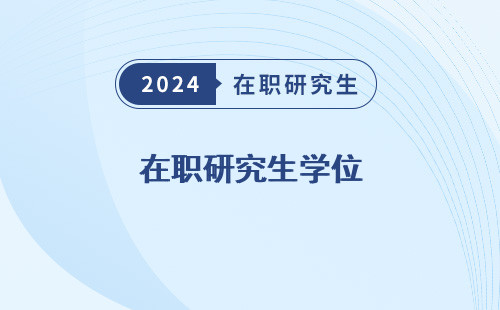 2024 在职研究生

在职研究生学位